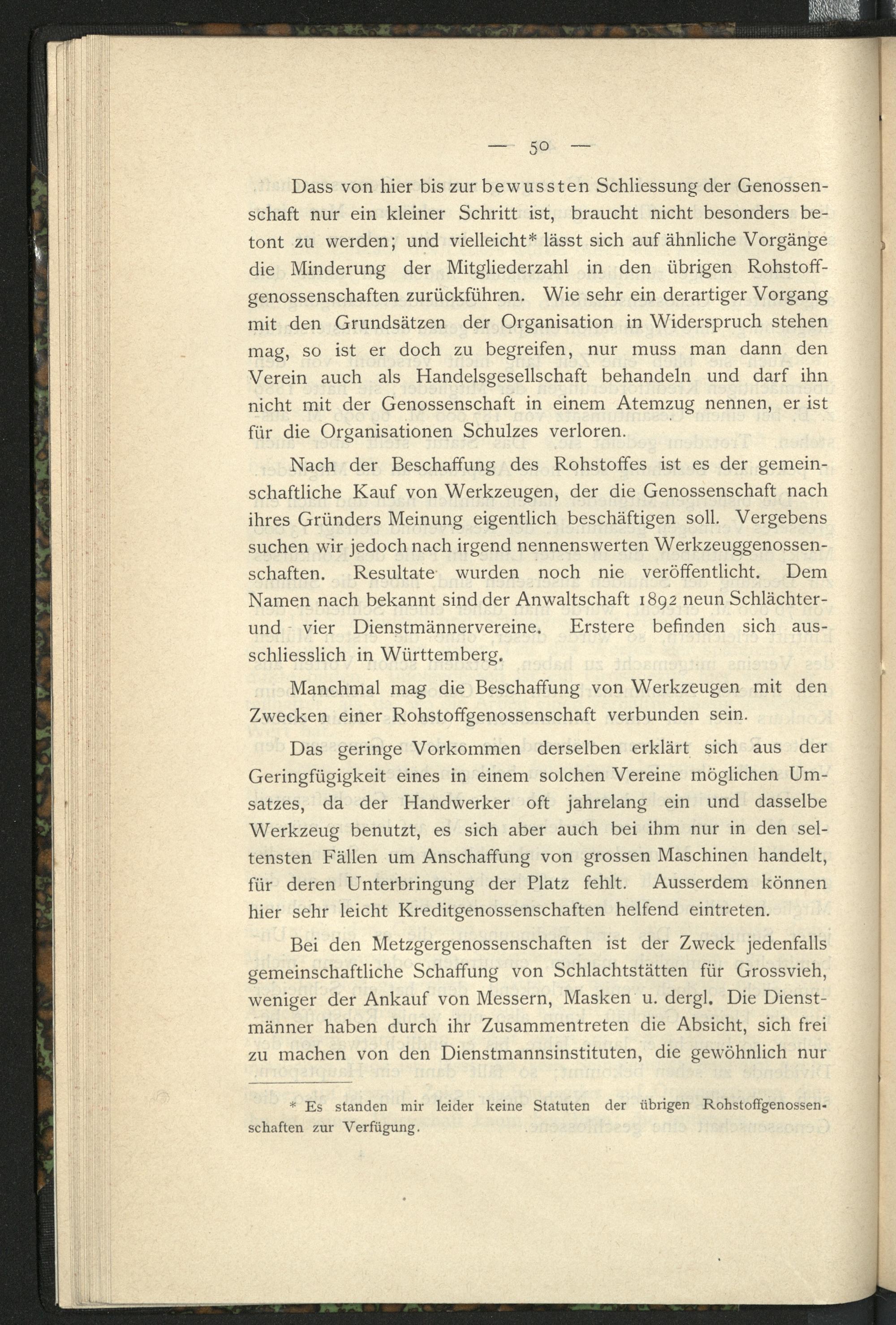 — 50 —

Dass von hier bis zur bewussten Schliessung der Genossenschaft nur ein kleiner Schritt ist, braucht nicht besonders betont zu werden; und vielleicht* lässt sich auf ähnliche Vorgänge die Minderung der Mitgliederzahl in den übrigen Rohstoffgenossenschaften zurückführen. Wie sehr ein derartiger Vorgang mit den Grundsätzen der Organisation in Widerspruch stehen mag, so ist er doch zu begreifen, nur muss man dann den Verein auch als Handelsgesellschaft behandeln und darf ihn nicht mit der Genossenschaft in einem Atemzug nennen, er ist für die Organisationen Schulzes verloren.

Nach der Beschaffung des Rohstoffes ist es der gemeinschaftliche Kauf von Werkzeugen, der die Genossenschaft nach ihres Gründers Meinung eigentlich beschäftigen soll. Vergebens suchen wir jedoch nach irgend nennenswerten Werkzeuggenossenschaften. Resultate wurden noch nie veröffentlicht. Dem Namen nach bekannt sind der Anwaltschaft 1892 neun Schlächter- und vier Dienstmännervereine. Erstere befinden sich ausschliesslich in Württemberg.

Manchmal mag die Beschaffung von Werkzeugen mit den Zwecken einer Rohstoffgenossenschaft verbunden sein.

Das geringe Vorkommen derselben erklärt sich aus der Geringfügigkeit eines in einem solchen Vereine möglichen Umsatzes, da der Handwerker oft jahrelang ein und dasselbe Werkzeug benutzt, es sich aber auch bei ihm nur in den seltensten Fällen um Anschaffung von grossen Maschinen handelt, für deren Unterbringung der Platz fehlt. Ausserdem können hier sehr leicht Kreditgenossenschaften helfend eintreten.

Bei den Metzgergenossenschaften ist der Zweck jedenfalls gemeinschaftliche Schaffung von Schlachtstätten für Grossvieh, weniger der Ankauf von Messern, Masken u. dergl. Die Dienstmänner haben durch ihr Zusammentreten die Absicht, sich frei zu machen von den Dienstmannsinstituten, die gewöhnlich nur

* Es standen mir leider keine Statuten der übrigen Rohstoffgenossenschaften zur Verfügung.